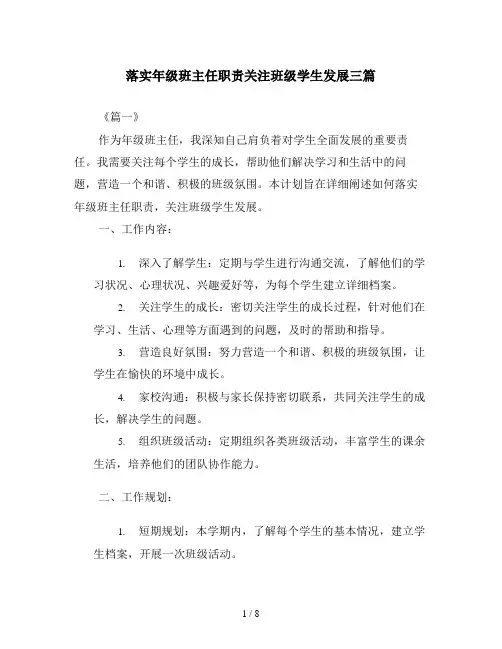 落实年级班主任职责关注班级学生发展三篇

《篇一》

作为年级班主任，我深知自己肩负着对学生全面发展的重要责任。我需要关注每个学生的成长，帮助他们解决学习和生活中的问题，营造一个和谐、积极的班级氛围。本计划旨在详细阐述如何落实年级班主任职责，关注班级学生发展。

一、工作内容：

1. 深入了解学生：定期与学生进行沟通交流，了解他们的学习状况、心理状况、兴趣爱好等，为每个学生建立详细档案。

2. 关注学生的成长：密切关注学生的成长过程，针对他们在学习、生活、心理等方面遇到的问题，及时的帮助和指导。

3. 营造良好氛围：努力营造一个和谐、积极的班级氛围，让学生在愉快的环境中成长。

4. 家校沟通：积极与家长保持密切联系，共同关注学生的成长，解决学生的问题。

5. 组织班级活动：定期组织各类班级活动，丰富学生的课余生活，培养他们的团队协作能力。

二、工作规划：

1. 短期规划：本学期内，了解每个学生的基本情况，建立学生档案，开展一次班级活动。

1 / 8